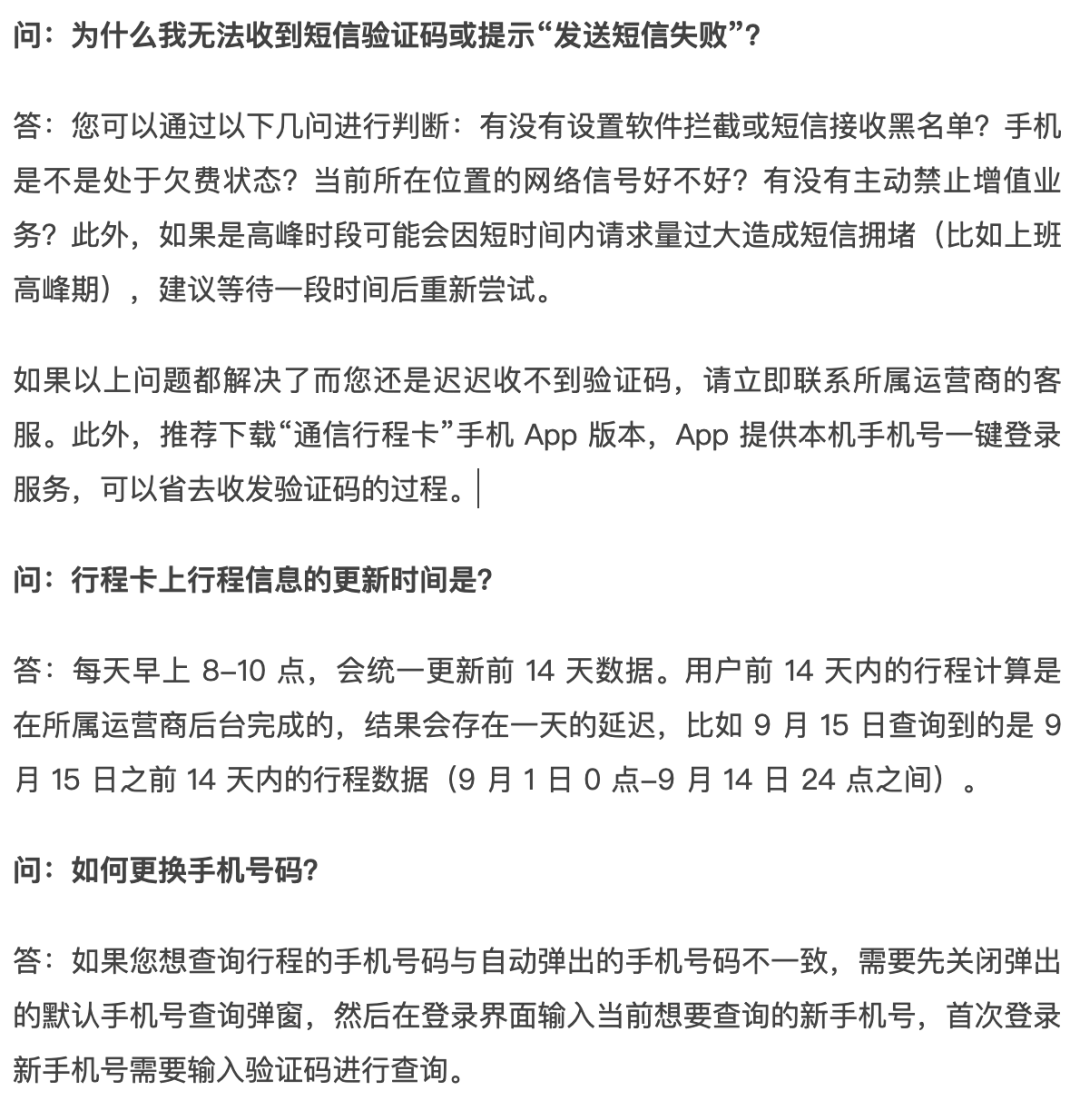 问：为什么我无法收到短信验证码或提示“发送短信失败”？

答：您可以通过以下几问进行判断：有没有设置软件拦截或短信接收黑名单？手机是不是处于欠费状态？当前所在位置的网络信号好不好？有没有主动禁止增值业务？此外，如果是高峰时段可能会因短时间内请求量过大造成短信拥堵（比如上班高峰期），建议等待一段时间后重新尝试。

如果以上问题都解决了而您还是迟迟收不到验证码，请立即联系所属运营商的客服。此外，推荐下载“通信行程卡”手机 App 版本，App 提供本机手机号一键登录服务，可以省去收发验证码的过程。

问：行程卡上行程信息的更新时间是？

答：每天早上 8–10 点，会统一更新前 14 天数据。用户前 14 天内的行程计算是在所属运营商后台完成的，结果会存在一天的延迟，比如 9 月 15 日查询到的是 9 月 15 日之前 14 天内的行程数据（9 月 1 日 0 点–9 月 14 日 24 点之间）。

问：如何更换手机号码？

答：如果您想查询行程的手机号码与自动弹出的手机号码不一致，需要先关闭弹出的默认手机号查询弹窗，然后在登录界面输入当前想要查询的新手机号，首次登录新手机号需要输入验证码进行查询。